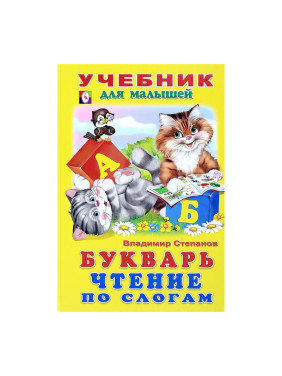 УЧЕБНИК
для малышей

А
Б

Владимир Степанов
БУКВАРЬ
ЧТЕНИЕ
ПО СЛОГАМ